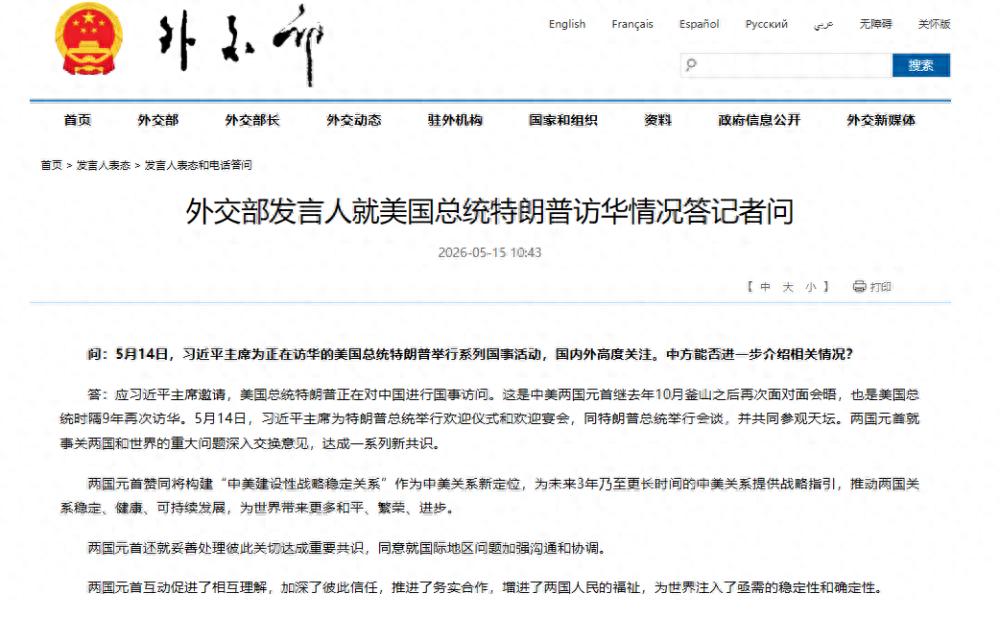 外交部

English Français Español Русский عربي 无障碍 关怀版

搜索

首页 外交部 外交部长 外交动态 驻外机构 国家和组织 资料 政府信息公开 外交新媒体

首页 > 发言人表态 > 发言人表态和电话答问

外交部发言人就美国总统特朗普访华情况答记者问

2026-05-15 10:43

【 中 大 小 】 打印

问：5月14日，习近平主席为正在访华的美国总统特朗普举行系列国事活动，国内外高度关注。中方能否进一步介绍相关情况？

答：应习近平主席邀请，美国总统特朗普正在对中国进行国事访问。这是中美两国元首继去年10月釜山之后再次面对面会晤，也是美国总统时隔9年再次访华。5月14日，习近平主席为特朗普总统举行欢迎仪式和欢迎宴会，同特朗普总统举行会谈，并共同参观天坛。两国元首就事关两国和世界的重大问题深入交换意见，达成一系列新共识。

两国元首赞同将构建“中美建设性战略稳定关系”作为中美关系新定位，为未来3年乃至更长时间的中美关系提供战略指引，推动两国关系稳定、健康、可持续发展，为世界带来更多和平、繁荣、进步。

两国元首还就妥善处理彼此关切达成重要共识，同意就国际地区问题加强沟通和协调。

两国元首互动促进了相互理解，加深了彼此信任，推进了务实合作，增进了两国人民的福祉，为世界注入了亟需的稳定性和确定性。